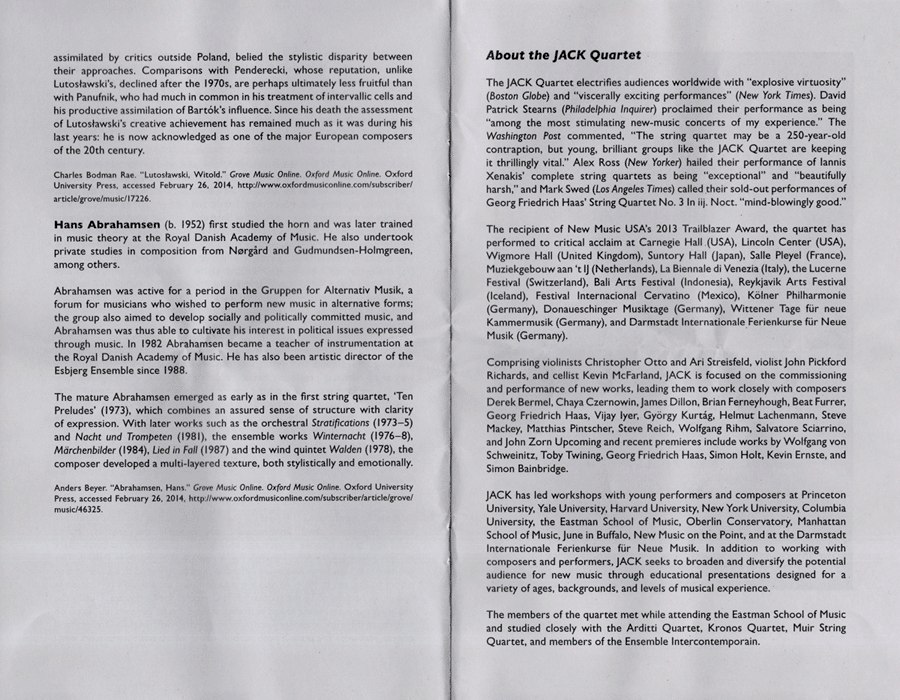 assimilated by critics outside Poland, belied the stylistic disparity between their approaches. Comparisons with Penderecki, whose reputation, unlike Lutosławski's, declined after the 1970s, are perhaps ultimately less fruitful than with Panufnik, who had much in common in his treatment of intervallic cells and his productive assimilation of Bartók's influence. Since his death the assessment of Lutosławski's creative achievement has remained much as it was during his last years: he is now acknowledged as one of the major European composers of the 20th century.

Charles Bodman Rae. "Lutosławski, Witold." Grove Music Online. Oxford Music Online. Oxford University Press, accessed February 26, 2014, http://www.oxfordmusiconline.com/subscriber/article/grove/music/17226.

Hans Abrahamsen (b. 1952) first studied the horn and was later trained in music theory at the Royal Danish Academy of Music. He also undertook private studies in composition from Nørgård and Gudmundsen-Holmgreen, among others.

Abrahamsen was active for a period in the Gruppen for Alternativ Musik, a forum for musicians who wished to perform new music in alternative forms; the group also aimed to develop socially and politically committed music, and Abrahamsen was thus able to cultivate his interest in political issues expressed through music. In 1982 Abrahamsen became a teacher of instrumentation at the Royal Danish Academy of Music. He has also been artistic director of the Esbjerg Ensemble since 1988.

The mature Abrahamsen emerged as early as in the first string quartet, 'Ten Preludes' (1973), which combines an assured sense of structure with clarity of expression. With later works such as the orchestral Stratifications (1973–5) and Nacht und Trompeten (1981), the ensemble works Winternacht (1976–8), Märchenbilder (1984), Lied in Fall (1987) and the wind quintet Walden (1978), the composer developed a multi-layered texture, both stylistically and emotionally.

Anders Beyer. "Abrahamsen, Hans." Grove Music Online. Oxford Music Online. Oxford University Press, accessed February 26, 2014, http://www.oxfordmusiconline.com/subscriber/article/grove/music/46325.

About the JACK Quartet

The JACK Quartet electrifies audiences worldwide with "explosive virtuosity" (Boston Globe) and "viscerally exciting performances" (New York Times). David Patrick Stearns (Philadelphia Inquirer) proclaimed their performance as being "among the most stimulating new-music concerts of my experience." The Washington Post commented, "The string quartet may be a 250-year-old contraption, but young, brilliant groups like the JACK Quartet are keeping it thrillingly vital." Alex Ross (New Yorker) hailed their performance of Iannis Xenakis' complete string quartets as being "exceptional" and "beautifully harsh," and Mark Swed (Los Angeles Times) called their sold-out performances of Georg Friedrich Haas' String Quartet No. 3 In iij. Noct. "mind-blowingly good."

The recipient of New Music USA's 2013 Trailblazer Award, the quartet has performed to critical acclaim at Carnegie Hall (USA), Lincoln Center (USA), Wigmore Hall (United Kingdom), Suntory Hall (Japan), Salle Pleyel (France), Muziekgebouw aan 't IJ (Netherlands), La Biennale di Venezia (Italy), the Lucerne Festival (Switzerland), Bali Arts Festival (Indonesia), Reykjavik Arts Festival (Iceland), Festival Internacional Cervatino (Mexico), Kölner Philharmonie (Germany), Donaueschinger Musiktage (Germany), Wittener Tage für neue Kammermusik (Germany), and Darmstadt Internationale Ferienkurse für Neue Musik (Germany).

Comprising violinists Christopher Otto and Ari Streisfeld, violist John Pickford Richards, and cellist Kevin McFarland, JACK is focused on the commissioning and performance of new works, leading them to work closely with composers Derek Bermel, Chaya Czernowin, James Dillon, Brian Ferneyhough, Beat Furrer, Georg Friedrich Haas, Vijay Iyer, György Kurtág, Helmut Lachenmann, Steve Mackey, Matthias Pintscher, Steve Reich, Wolfgang Rihm, Salvatore Sciarrino, and John Zorn Upcoming and recent premieres include works by Wolfgang von Schweinitz, Toby Twining, Georg Friedrich Haas, Simon Holt, Kevin Ernste, and Simon Bainbridge.

JACK has led workshops with young performers and composers at Princeton University, Yale University, Harvard University, New York University, Columbia University, the Eastman School of Music, Oberlin Conservatory, Manhattan School of Music, June in Buffalo, New Music on the Point, and at the Darmstadt Internationale Ferienkurse für Neue Musik. In addition to working with composers and performers, JACK seeks to broaden and diversify the potential audience for new music through educational presentations designed for a variety of ages, backgrounds, and levels of musical experience.

The members of the quartet met while attending the Eastman School of Music and studied closely with the Arditti Quartet, Kronos Quartet, Muir String Quartet, and members of the Ensemble Intercontemporain.